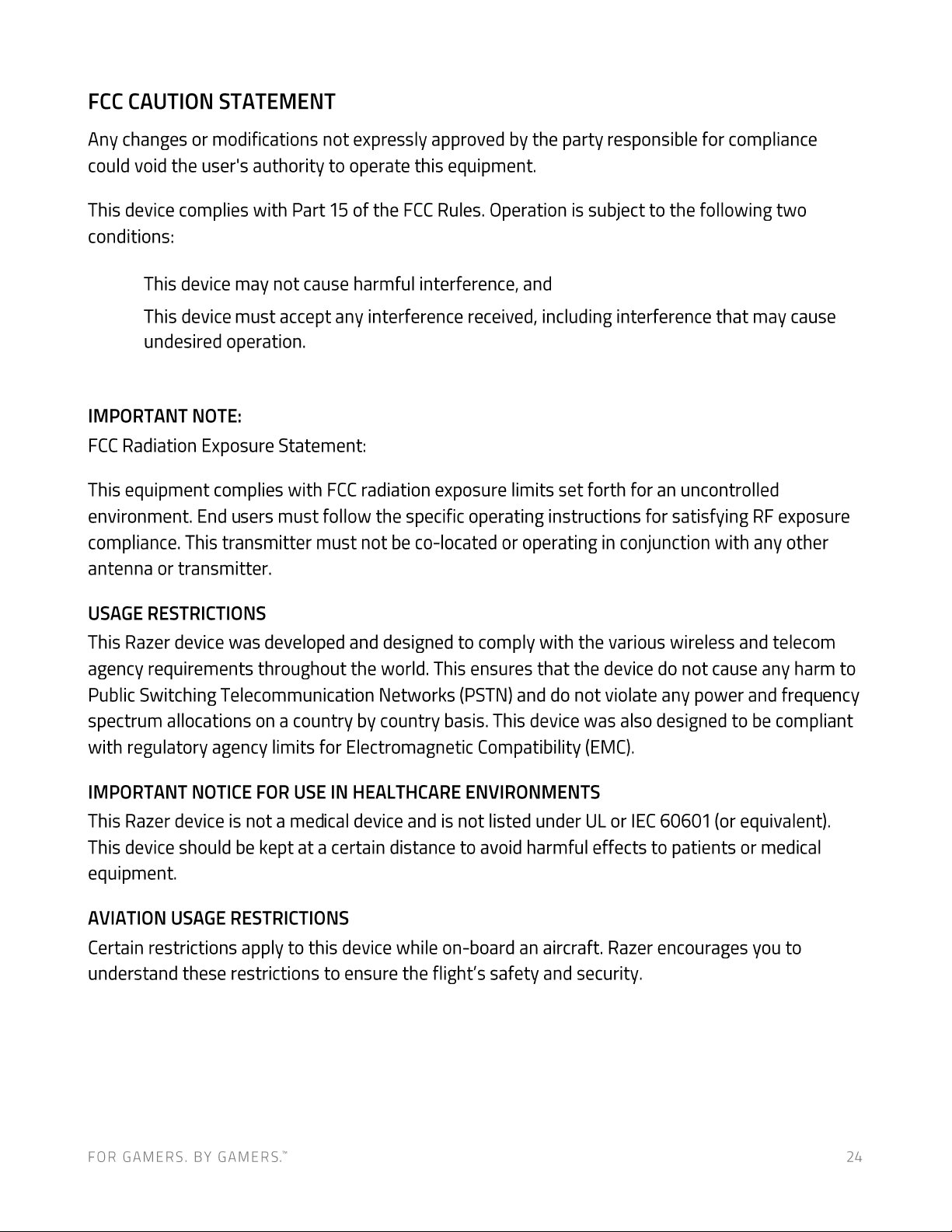 FCC CAUTION STATEMENT

Any changes or modifications not expressly approved by the party responsible for compliance could void the user's authority to operate this equipment.

This device complies with Part 15 of the FCC Rules. Operation is subject to the following two conditions:

This device may not cause harmful interference, and

This device must accept any interference received, including interference that may cause undesired operation.

IMPORTANT NOTE:

FCC Radiation Exposure Statement:

This equipment complies with FCC radiation exposure limits set forth for an uncontrolled environment. End users must follow the specific operating instructions for satisfying RF exposure compliance. This transmitter must not be co-located or operating in conjunction with any other antenna or transmitter.

USAGE RESTRICTIONS

This Razer device was developed and designed to comply with the various wireless and telecom agency requirements throughout the world. This ensures that the device do not cause any harm to Public Switching Telecommunication Networks (PSTN) and do not violate any power and frequency spectrum allocations on a country by country basis. This device was also designed to be compliant with regulatory agency limits for Electromagnetic Compatibility (EMC).

IMPORTANT NOTICE FOR USE IN HEALTHCARE ENVIRONMENTS

This Razer device is not a medical device and is not listed under UL or IEC 60601 (or equivalent). This device should be kept at a certain distance to avoid harmful effects to patients or medical equipment.

AVIATION USAGE RESTRICTIONS

Certain restrictions apply to this device while on-board an aircraft. Razer encourages you to understand these restrictions to ensure the flight's safety and security.

FOR GAMERS. BY GAMERS.™

24